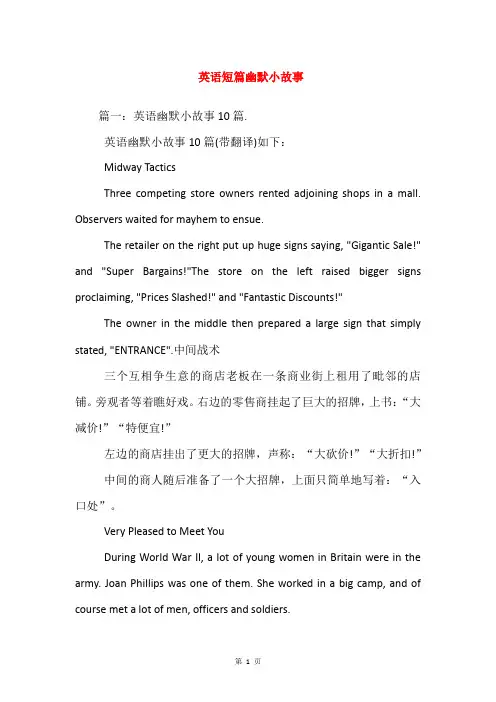 英语短篇幽默小故事

篇一：英语幽默小故事10篇.

英语幽默小故事10篇(带翻译)如下：

Midway Tactics

Three competing store owners rented adjoining shops in a mall. Observers waited for mayhem to ensue.

The retailer on the right put up huge signs saying, "Gigantic Sale!" and "Super Bargains!"The store on the left raised bigger signs proclaiming, "Prices Slashed!" and "Fantastic Discounts!"

The owner in the middle then prepared a large sign that simply stated, "ENTRANCE".中间战术

三个互相争生意的商店老板在一条商业街上租用了毗邻的店铺。旁观者等着瞧好戏。右边的零售商挂起了巨大的招牌，上书：“大减价!”“特便宜!”

左边的商店挂出了更大的招牌，声称：“大砍价!”“大折扣!”

中间的商人随后准备了一个大招牌，上面只简单地写着：“入口处”。

Very Pleased to Meet You

During World War II, a lot of young women in Britain were in the army. Joan Phillips was one of them. She worked in a big camp, and of course met a lot of men, officers and soldiers.

第 1 页